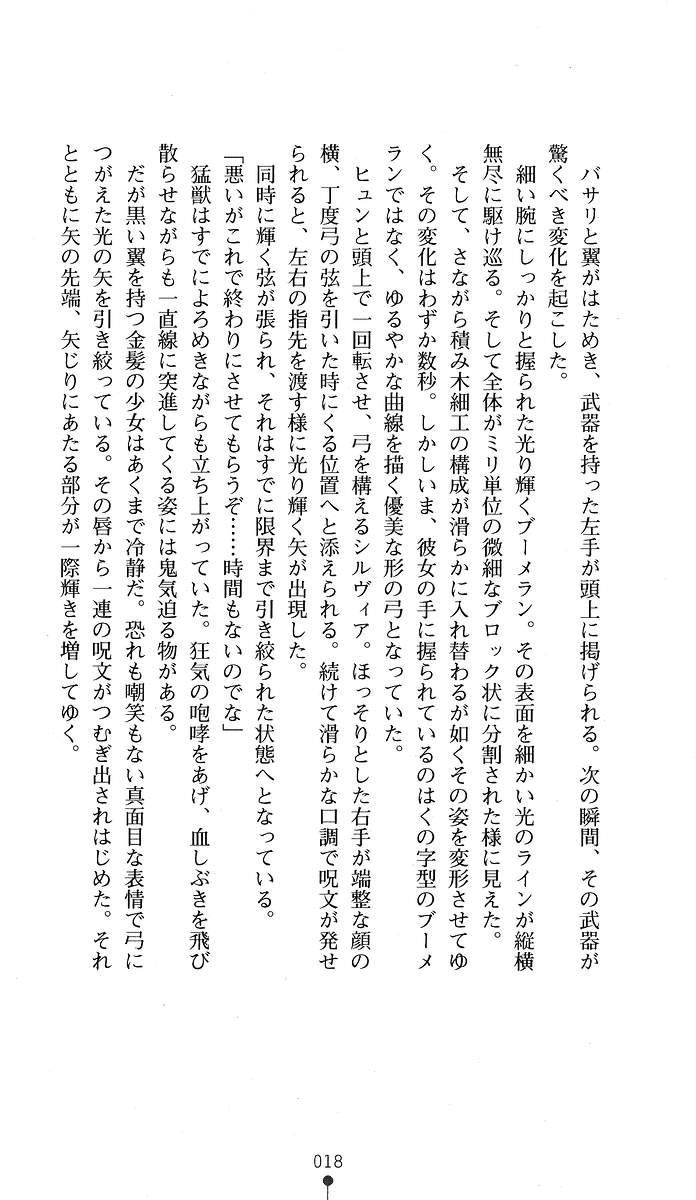 バサリと翼がはためき、武器を持った左手が頭上に掲げられる。次の瞬間、その武器が驚くべき変化を起こした。

細い腕にしっかりと握られた光り輝くブーメラン。その表面を細かい光のラインが縦横無尽に駆け巡る。そして全体がミリ単位の微細なブロック状に分割された様に見えた。

そして、さながら積み木細工の構成が滑らかに入れ替わるが如くその姿を変形させてゆく。その変化はわずか数秒。しかしいま、彼女の手に握られているのはくの字型のブーメランではなく、ゆるやかな曲線を描く優美な形の弓となっていた。

ヒュンと頭上で一回転させ、弓を構えるシルヴィア。ほっそりとした右手が端整な顔の横、丁度弓の弦を引いた時にくる位置へと添えられる。続けて滑らかな口調で呪文が発せられると、左右の指先を渡す様に光り輝く矢が出現した。

同時に輝く弦が張られ、それはすでに限界まで引き絞られた状態へとなっている。

「悪いがこれで終わりにさせてもらうぞ……時間もないのでな」

猛獣はすでによろめきながらも立ち上がっていた。狂気の咆哮をあげ、血しぶきを飛び散らせながらも一直線に突進してくる姿には鬼気迫る物がある。

だが黒い翼を持つ金髪の少女はあくまで冷静だ。恐れも嘲笑もない真面目な表情で弓につがえた光の矢を引き絞っている。その唇から一連の呪文がつむぎ出されはじめた。それとともに矢の先端、矢じりにあたる部分が一際輝きを増してゆく。

018